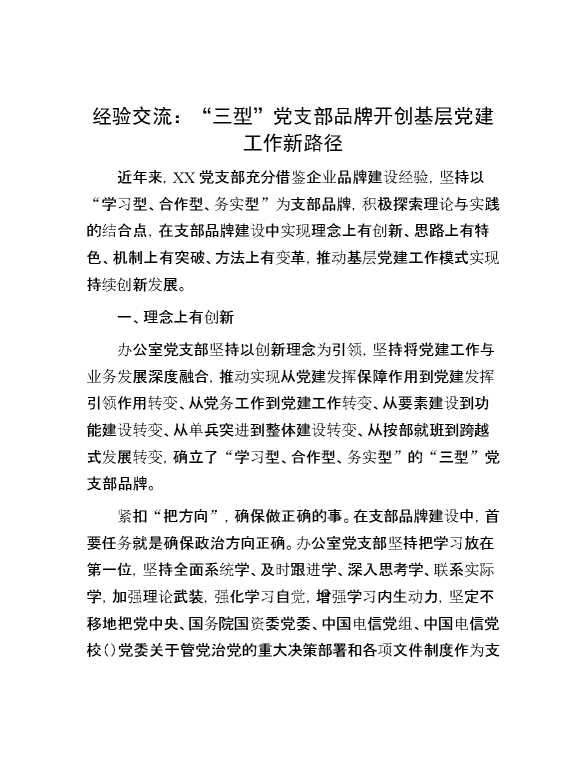 经验交流：“三型”党支部品牌开创基层党建工作新路径

近年来，XX党支部充分借鉴企业品牌建设经验，坚持以“学习型、合作型、务实型”为支部品牌，积极探索理论与实践的结合点，在支部品牌建设中实现理念上有创新、思路上有特色、机制上有突破、方法上有变革，推动基层党建工作模式实现持续创新发展。

一、理念上有创新

办公室党支部坚持以创新理念为引领，坚持将党建工作与业务发展深度融合，推动实现从党建发挥保障作用到党建发挥引领作用转变、从党务工作到党建工作转变、从要素建设到功能建设转变、从单兵突进到整体建设转变、从按部就班到跨越式发展转变，确立了“学习型、合作型、务实型”的“三型”党支部品牌。

紧扣“把方向”，确保做正确的事。在支部品牌建设中，首要任务就是确保政治方向正确。办公室党支部坚持把学习放在第一位，坚持全面系统学、及时跟进学、深入思考学、联系实际学，加强理论武装，强化学习自觉，增强学习内生动力，坚定不移地把党中央、国务院国资委党委、中国电信党组、中国电信党校()党委关于管党治党的重大决策部署和各项文件制度作为支